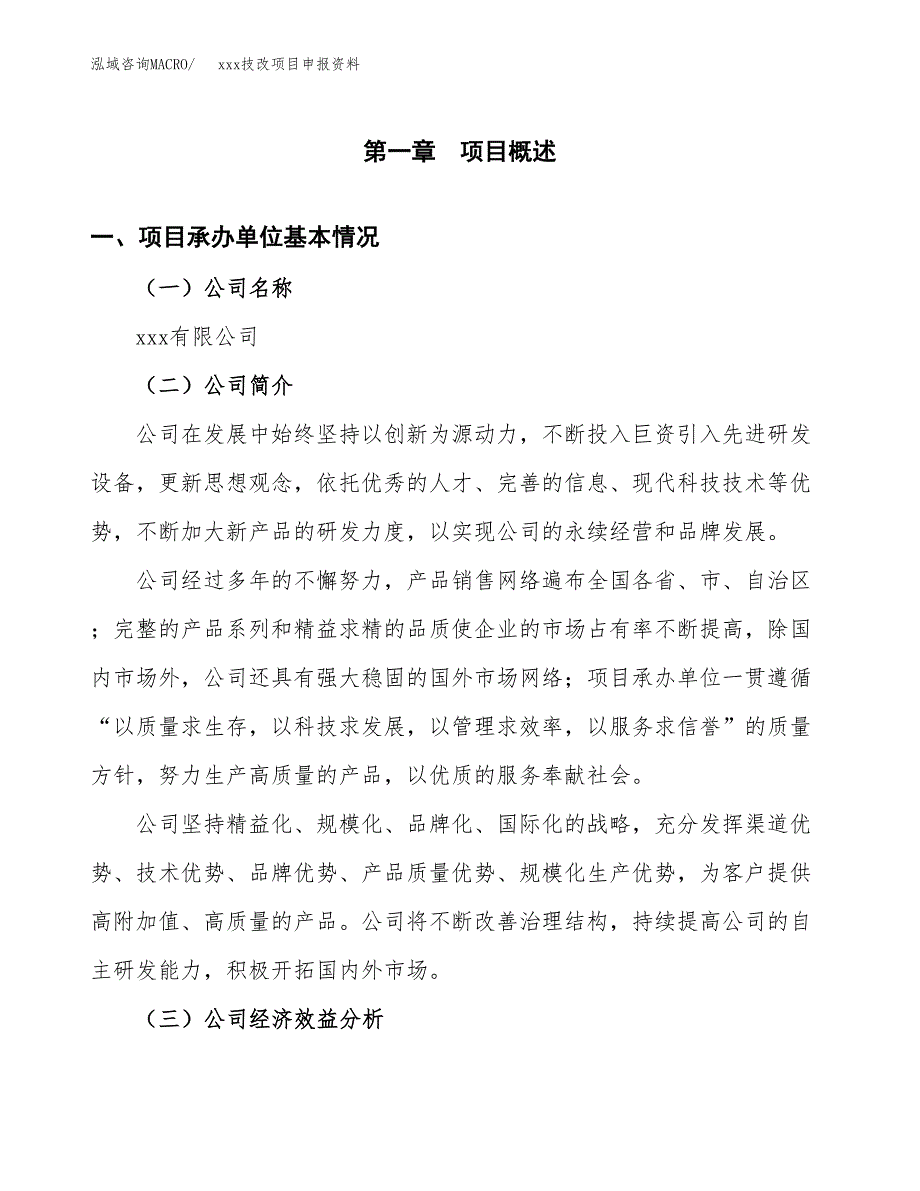 泓域咨询MACRO/　xxx技改项目申报资料

第一章　项目概述

一、项目承办单位基本情况

（一）公司名称

xxx有限公司

（二）公司简介

公司在发展中始终坚持以创新为源动力，不断投入巨资引入先进研发设备，更新思想观念，依托优秀的人才、完善的信息、现代科技技术等优势，不断加大新产品的研发力度，以实现公司的永续经营和品牌发展。

公司经过多年的不懈努力，产品销售网络遍布全国各省、市、自治区；完整的产品系列和精益求精的品质使企业的市场占有率不断提高，除国内市场外，公司还具有强大稳固的国外市场网络；项目承办单位一贯遵循“以质量求生存，以科技求发展，以管理求效率，以服务求信誉”的质量方针，努力生产高质量的产品，以优质的服务奉献社会。

公司坚持精益化、规模化、品牌化、国际化的战略，充分发挥渠道优势、技术优势、品牌优势、产品质量优势、规模化生产优势，为客户提供高附加值、高质量的产品。公司将不断改善治理结构，持续提高公司的自主研发能力，积极开拓国内外市场。

（三）公司经济效益分析